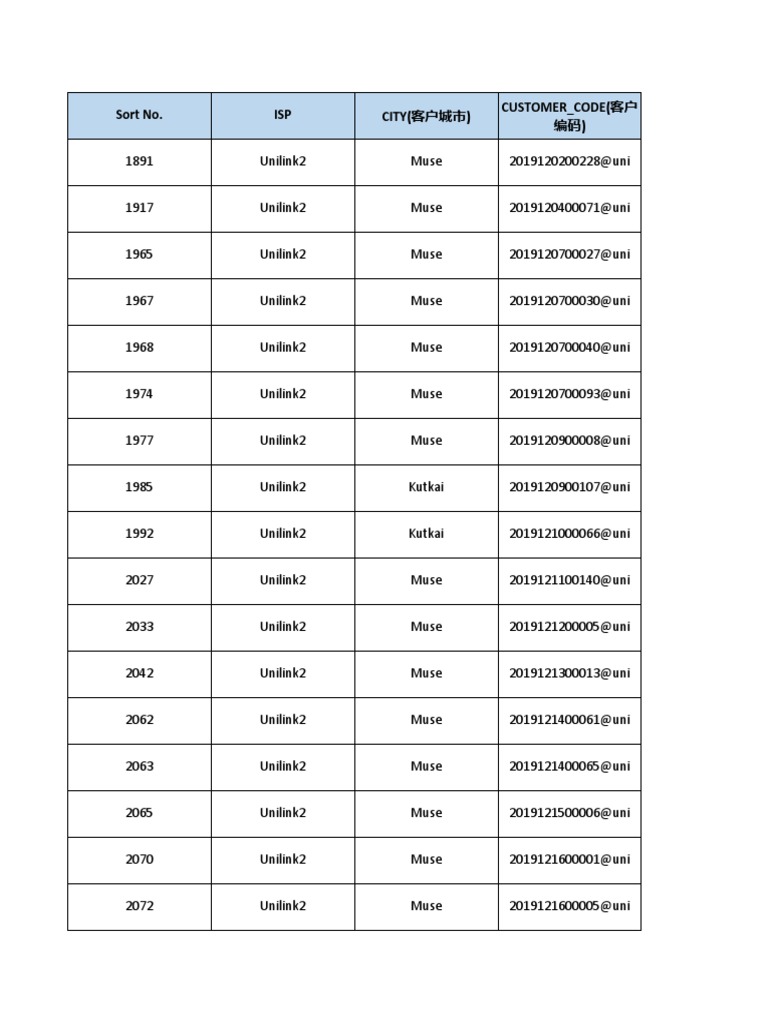 | Sort No. | ISP | CITY(客户城市) | CUSTOMER_CODE(客户编码) |
|---|---|---|---|
| 1891 | Unilink2 | Muse | 2019120200228@uni |
| 1917 | Unilink2 | Muse | 2019120400071@uni |
| 1965 | Unilink2 | Muse | 2019120700027@uni |
| 1967 | Unilink2 | Muse | 2019120700030@uni |
| 1968 | Unilink2 | Muse | 2019120700040@uni |
| 1974 | Unilink2 | Muse | 2019120700093@uni |
| 1977 | Unilink2 | Muse | 2019120900008@uni |
| 1985 | Unilink2 | Kutkai | 2019120900107@uni |
| 1992 | Unilink2 | Kutkai | 2019121000066@uni |
| 2027 | Unilink2 | Muse | 2019121100140@uni |
| 2033 | Unilink2 | Muse | 2019121200005@uni |
| 2042 | Unilink2 | Muse | 2019121300013@uni |
| 2062 | Unilink2 | Muse | 2019121400061@uni |
| 2063 | Unilink2 | Muse | 2019121400065@uni |
| 2065 | Unilink2 | Muse | 2019121500006@uni |
| 2070 | Unilink2 | Muse | 2019121600001@uni |
| 2072 | Unilink2 | Muse | 2019121600005@uni |